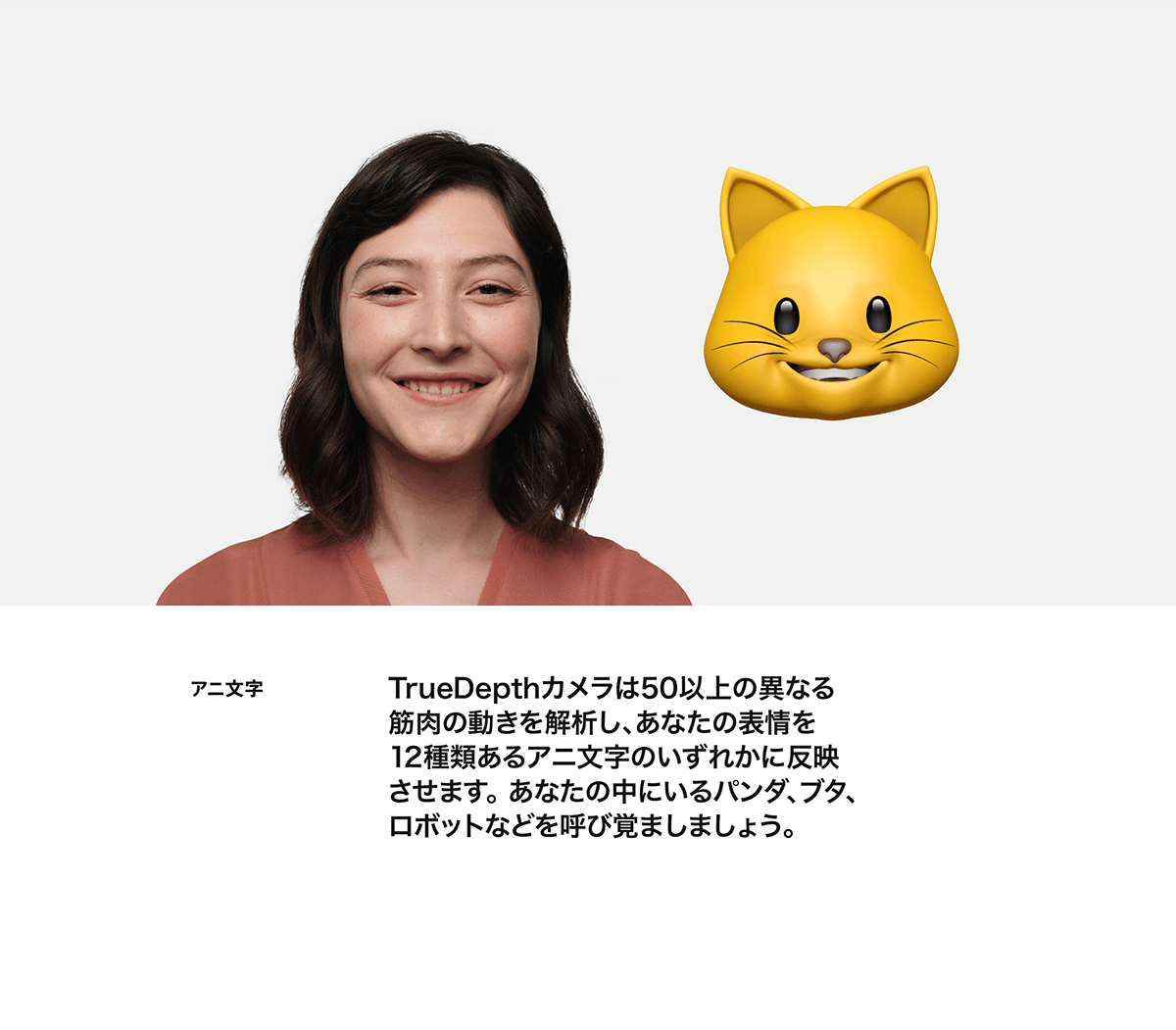 アニ文字

TrueDepthカメラは50以上の異なる筋肉の動きを解析し、あなたの表情を12種類あるアニ文字のいずれかに反映させます。あなたの中にいるパンダ、ブタ、ロボットなどを呼び覚ましましょう。